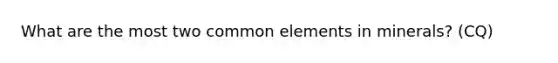 What are the most two common elements in minerals? (CQ)